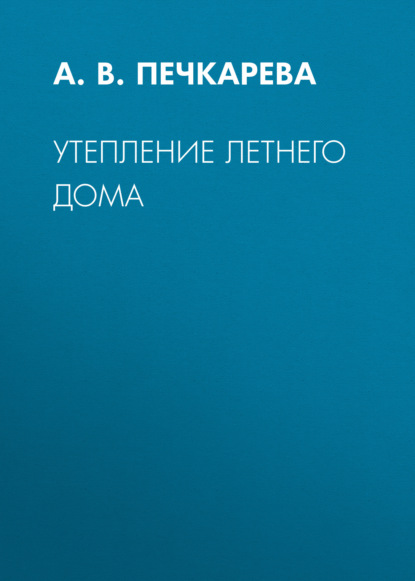 А. В. ПЕЧКАРЕВА

УТЕПЛЕНИЕ ЛЕТНЕГО ДОМА